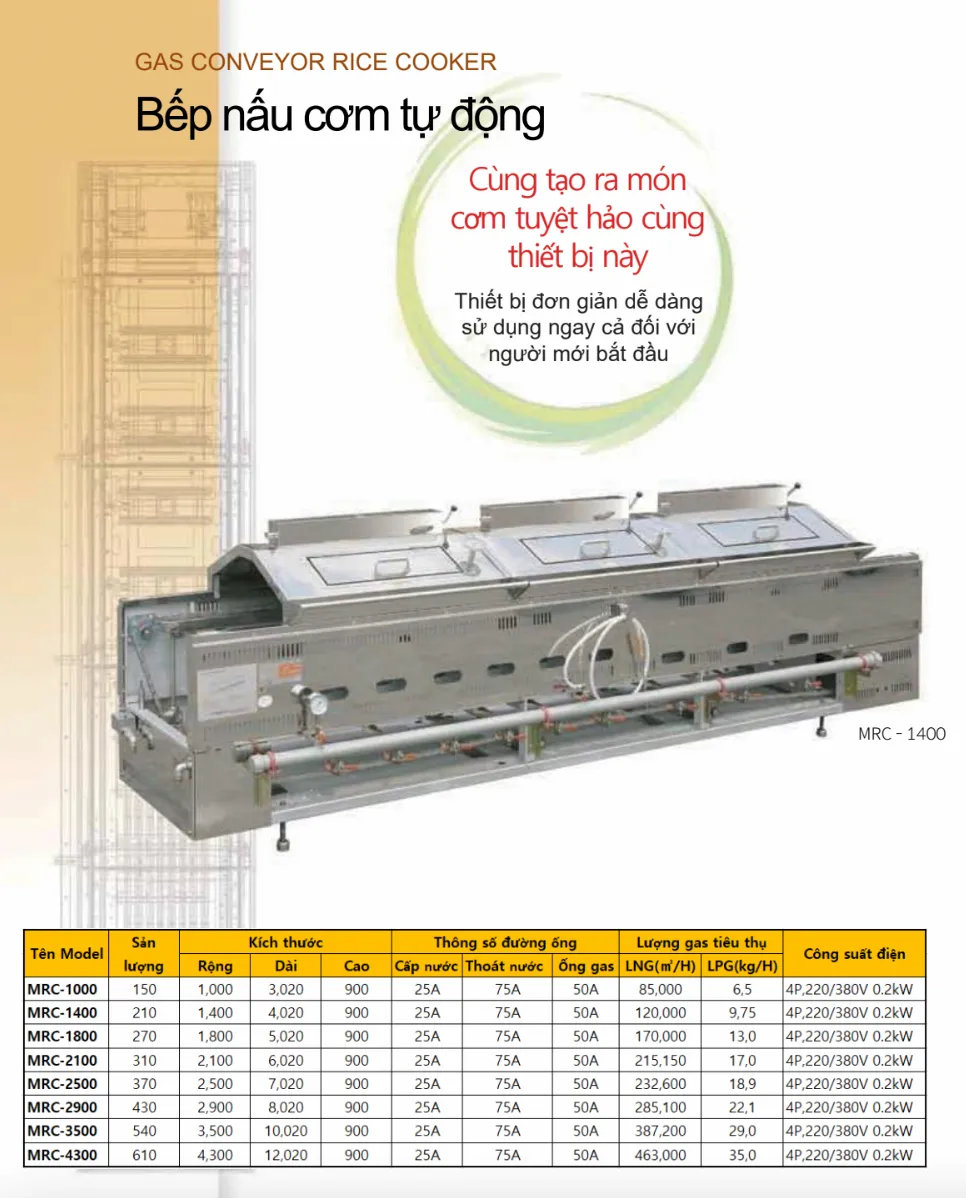 GAS CONVEYOR RICE COOKER

Bếp nấu cơm tự động

Cùng tạo ra món cơm tuyệt hảo cùng thiết bị này

Thiết bị đơn giản dễ dàng sử dụng ngay cả đối với người mới bắt đầu

MRC - 1400

| Tên Model | Sản lượng | Kích thước Rộng | Kích thước Dài | Kích thước Cao | Thông số đường ống Cấp nước | Thông số đường ống Thoát nước | Thông số đường ống Ống gas | Lượng gas tiêu thụ LNG($m^3$/H) | Lượng gas tiêu thụ LPG(kg/H) | Công suất điện |
|---|---|---|---|---|---|---|---|---|---|---|
| MRC-1000 | 150 | 1,000 | 3,020 | 900 | 25A | 75A | 50A | 85,000 | 6,5 | 4P,220/380V 0.2kW |
| MRC-1400 | 210 | 1,400 | 4,020 | 900 | 25A | 75A | 50A | 120,000 | 9,75 | 4P,220/380V 0.2kW |
| MRC-1800 | 270 | 1,800 | 5,020 | 900 | 25A | 75A | 50A | 170,000 | 13,0 | 4P,220/380V 0.2kW |
| MRC-2100 | 310 | 2,100 | 6,020 | 900 | 25A | 75A | 50A | 215,150 | 17,0 | 4P,220/380V 0.2kW |
| MRC-2500 | 370 | 2,500 | 7,020 | 900 | 25A | 75A | 50A | 232,600 | 18,9 | 4P,220/380V 0.2kW |
| MRC-2900 | 430 | 2,900 | 8,020 | 900 | 25A | 75A | 50A | 285,100 | 22,1 | 4P,220/380V 0.2kW |
| MRC-3500 | 540 | 3,500 | 10,020 | 900 | 25A | 75A | 50A | 387,200 | 29,0 | 4P,220/380V 0.2kW |
| MRC-4300 | 610 | 4,300 | 12,020 | 900 | 25A | 75A | 50A | 463,000 | 35,0 | 4P,220/380V 0.2kW |